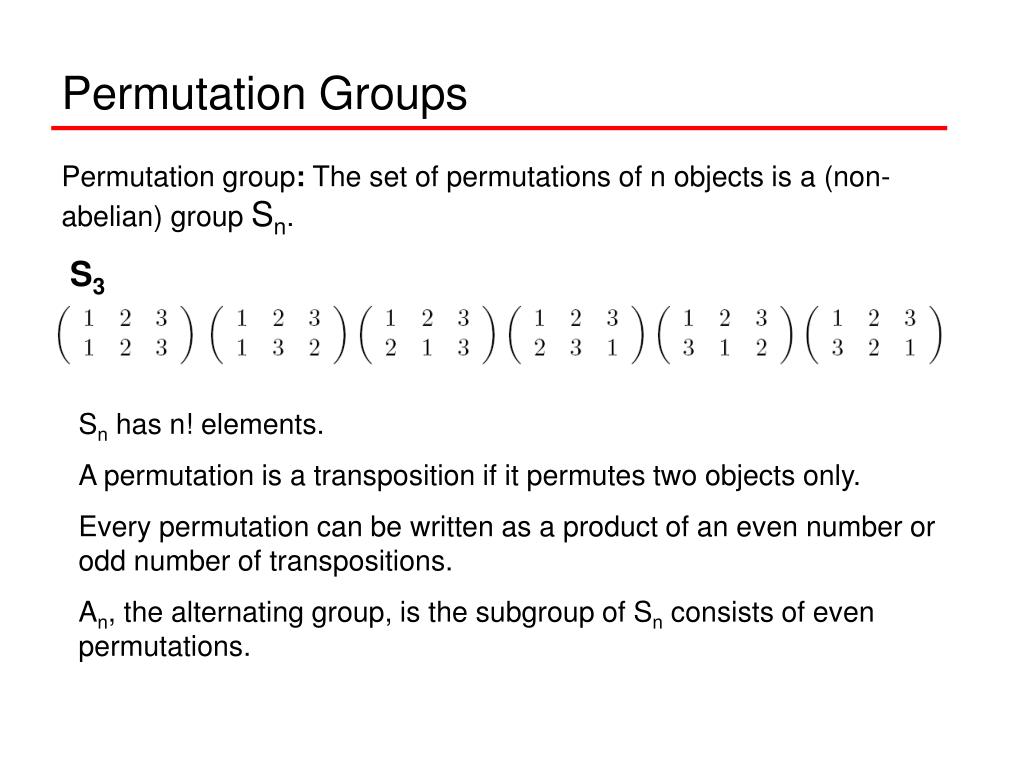 Permutation Groups

Permutation group: The set of permutations of n objects is a (non-abelian) group $S_n$.

$S_3$

$\begin{pmatrix} 1 & 2 & 3 \\ 1 & 2 & 3 \end{pmatrix} \begin{pmatrix} 1 & 2 & 3 \\ 1 & 3 & 2 \end{pmatrix} \begin{pmatrix} 1 & 2 & 3 \\ 2 & 1 & 3 \end{pmatrix} \begin{pmatrix} 1 & 2 & 3 \\ 2 & 3 & 1 \end{pmatrix} \begin{pmatrix} 1 & 2 & 3 \\ 3 & 1 & 2 \end{pmatrix} \begin{pmatrix} 1 & 2 & 3 \\ 3 & 2 & 1 \end{pmatrix}$

$S_n$ has n! elements.

A permutation is a transposition if it permutes two objects only.

Every permutation can be written as a product of an even number or odd number of transpositions.

$A_n$, the alternating group, is the subgroup of $S_n$ consists of even permutations.